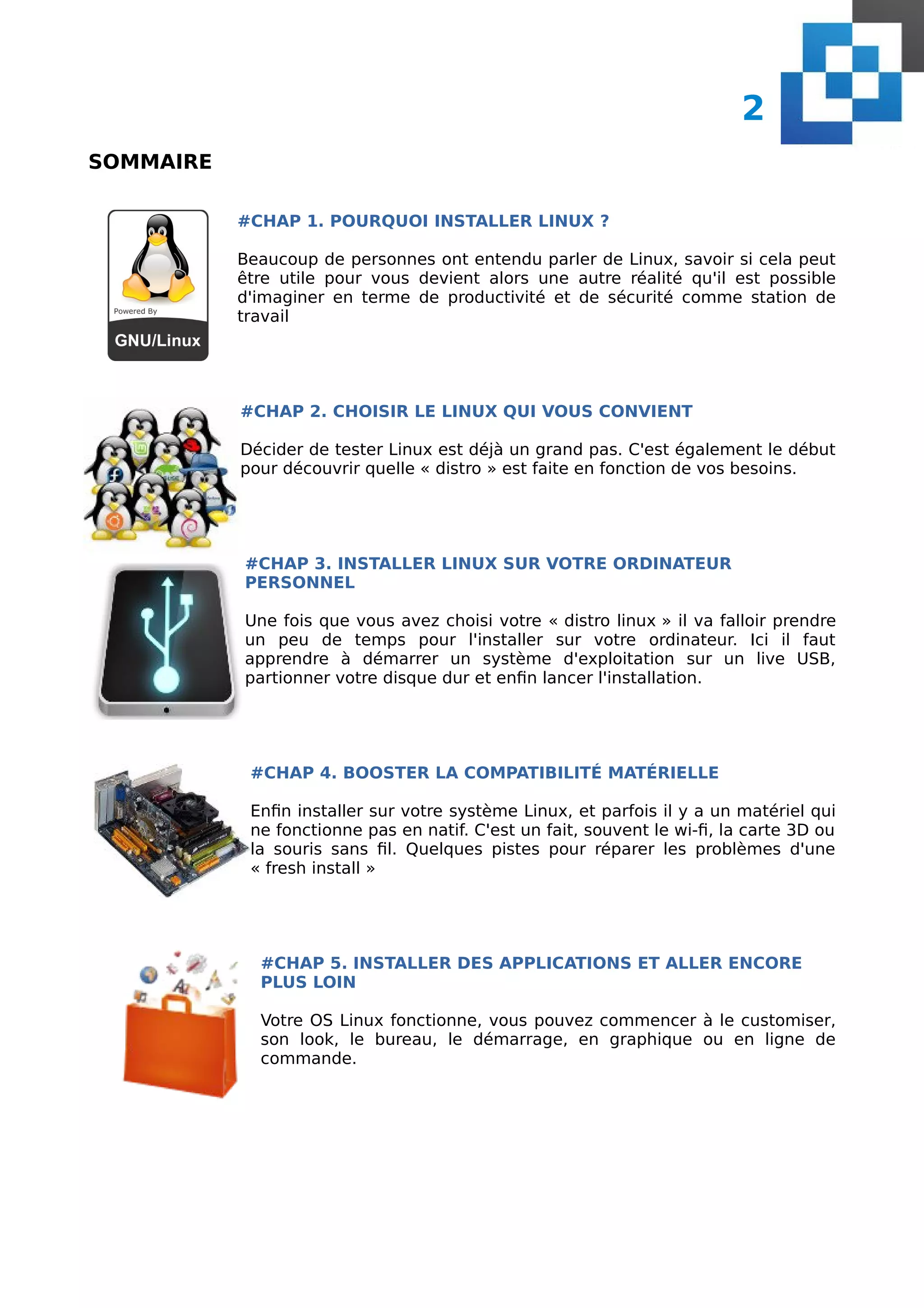 2

SOMMAIRE

Powered By
GNU/Linux

#CHAP 1. POURQUOI INSTALLER LINUX ?

Beaucoup de personnes ont entendu parler de Linux, savoir si cela peut être utile pour vous devient alors une autre réalité qu'il est possible d'imaginer en terme de productivité et de sécurité comme station de travail

#CHAP 2. CHOISIR LE LINUX QUI VOUS CONVIENT

Décider de tester Linux est déjà un grand pas. C'est également le début pour découvrir quelle « distro » est faite en fonction de vos besoins.

#CHAP 3. INSTALLER LINUX SUR VOTRE ORDINATEUR PERSONNEL

Une fois que vous avez choisi votre « distro linux » il va falloir prendre un peu de temps pour l'installer sur votre ordinateur. Ici il faut apprendre à démarrer un système d'exploitation sur un live USB, partionner votre disque dur et enfin lancer l'installation.

#CHAP 4. BOOSTER LA COMPATIBILITÉ MATÉRIELLE

Enfin installer sur votre système Linux, et parfois il y a un matériel qui ne fonctionne pas en natif. C'est un fait, souvent le wi-fi, la carte 3D ou la souris sans fil. Quelques pistes pour réparer les problèmes d'une « fresh install »

#CHAP 5. INSTALLER DES APPLICATIONS ET ALLER ENCORE PLUS LOIN

Votre OS Linux fonctionne, vous pouvez commencer à le customiser, son look, le bureau, le démarrage, en graphique ou en ligne de commande.